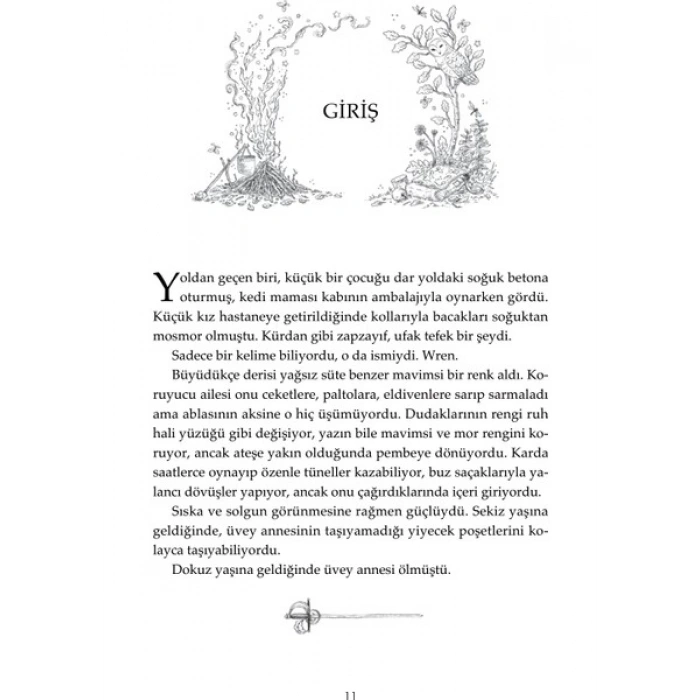 GİRİŞ

Yoldan geçen biri, küçük bir çocuğu dar yoldaki soğuk betona oturmuş, kedi maması kabının ambalajıyla oynarken gördü. Küçük kız hastaneye getirildiğinde kollarıyla bacakları soğuktan mosmor olmuştu. Kürdan gibi zapzayıf, ufak tefek bir şeydi.

Sadece bir kelime biliyordu, o da ismiydi. Wren.

Büyüdükçe derisi yağsız süte benzer mavimsi bir renk aldı. Koruyucu ailesi onu ceketlere, paltolara, eldivenlere sarıp sarmaladı ama ablasının aksine o hiç üşümüyordu. Dudaklarının rengi ruh hali yüzüğü gibi değişiyor, yazın bile mavimsi ve mor rengini koruyor, ancak ateşe yakın olduğunda pembeye dönüyordu. Karda saatlerce oynayıp özenle tüneller kazabiliyor, buz saçaklarıyla yalancı dövüşler yapıyor, ancak onu çağırdıklarında içeri giriyordu.

Sıska ve solgun görünmesine rağmen güçlüydü. Sekiz yaşına geldiğinde, üvey annesinin taşıyamadığı yiyecek poşetlerini kolayca taşıyabiliyordu.

Dokuz yaşına geldiğinde üvey annesi ölmüştü.

11